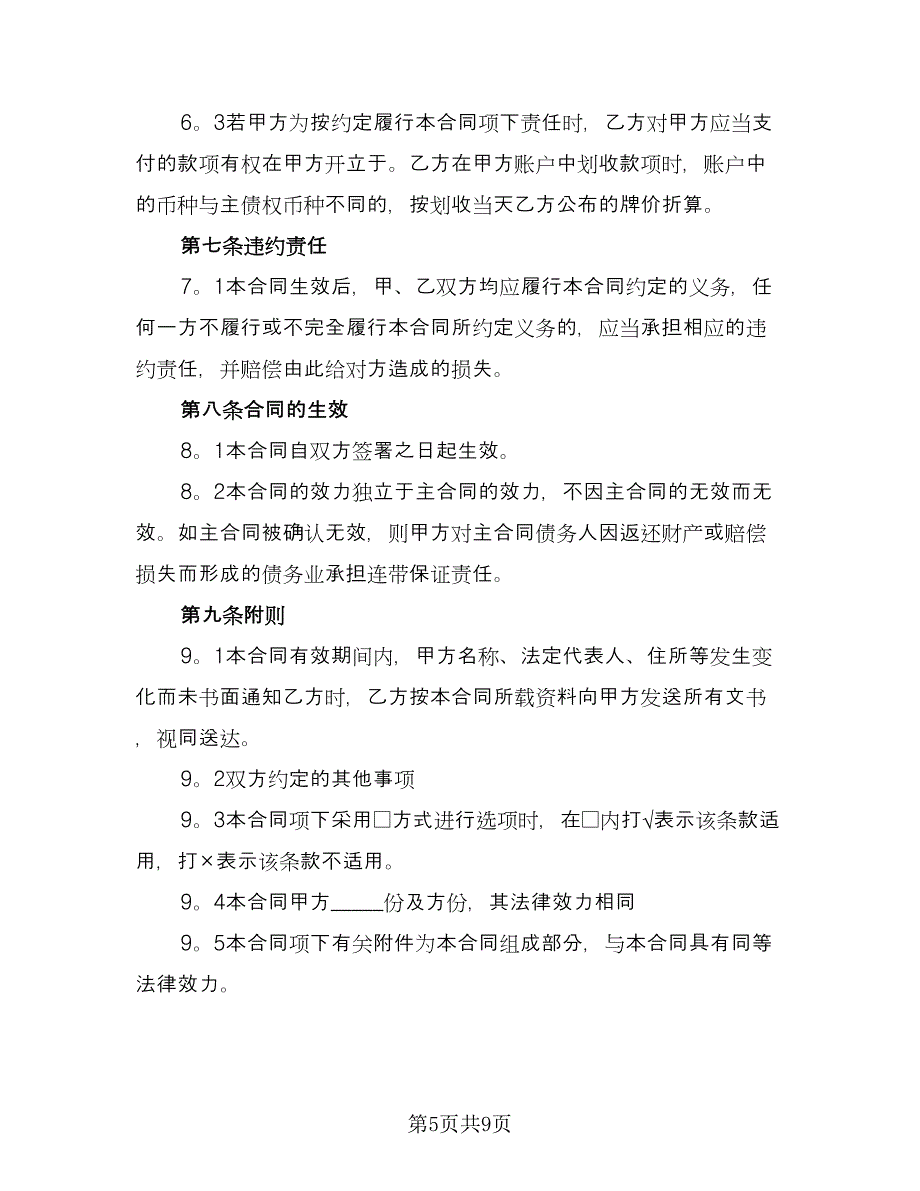 6。3若甲方为按约定履行本合同项下责任时，乙方对甲方应当支付的款项有权在甲方开立于。乙方在甲方账户中划收款项时，账户中的币种与主债权币种不同的，按划收当天乙方公布的牌价折算。

第七条违约责任

7。1本合同生效后，甲、乙双方均应履行本合同约定的义务，任何一方不履行或不完全履行本合同所约定义务的，应当承担相应的违约责任，并赔偿由此给对方造成的损失。

第八条合同的生效

8。1本合同自双方签署之日起生效。

8。2本合同的效力独立于主合同的效力，不因主合同的无效而无效。如主合同被确认无效，则甲方对主合同债务人因返还财产或赔偿损失而形成的债务业承担连带保证责任。

第九条附则

9。1本合同有效期间内，甲方名称、法定代表人、住所等发生变化而未书面通知乙方时，乙方按本合同所载资料向甲方发送所有文书，视同送达。

9。2双方约定的其他事项

9。3本合同项下采用□方式进行选项时，在□内打√表示该条款适用，打×表示该条款不适用。

9。4本合同甲方_____份及方份，其法律效力相同

9。5本合同项下有关附件为本合同组成部分，与本合同具有同等法律效力。

第5页共9页